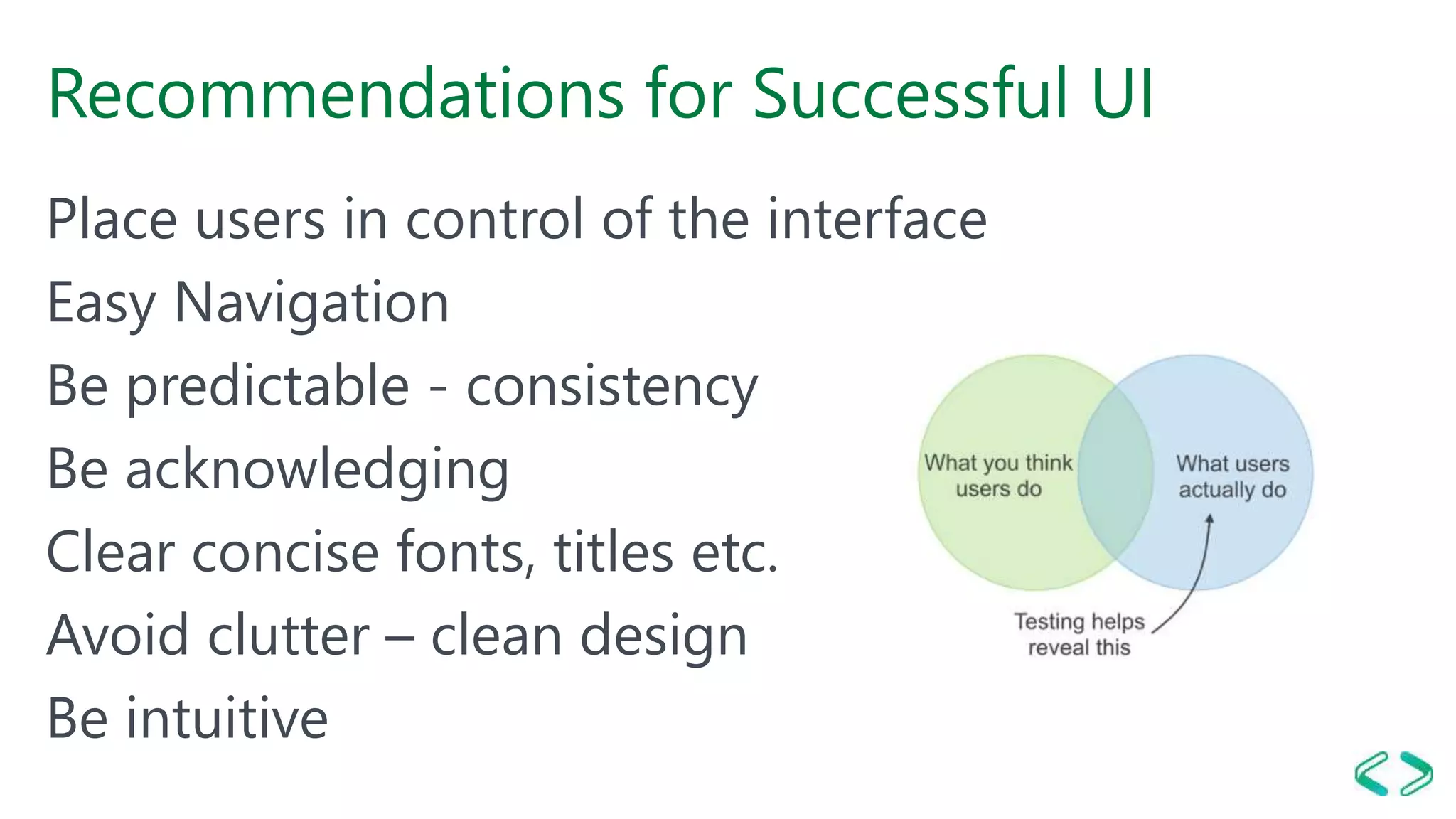 Recommendations for Successful UI

Place users in control of the interface

Easy Navigation

Be predictable - consistency

Be acknowledging

Clear concise fonts, titles etc.

Avoid clutter – clean design

Be intuitive

What you think users do

What users actually do

Testing helps reveal this